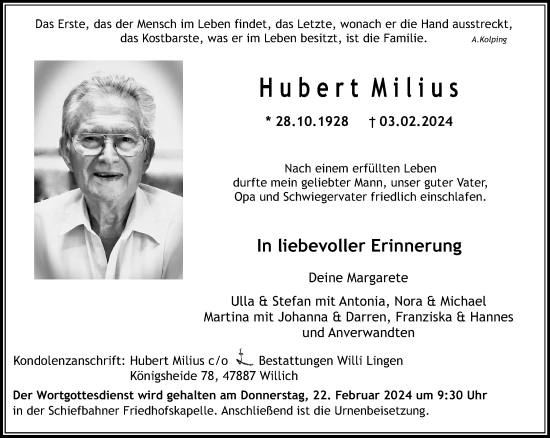 Das Erste, das der Mensch im Leben findet, das Letzte, wonach er die Hand ausstreckt, das Kostbarste, was er im Leben besitzt, ist die Familie. A.Kolping

Hubert Milius

* 28.10.1928 † 03.02.2024

Nach einem erfüllten Leben durfte mein geliebter Mann, unser guter Vater, Opa und Schwiegervater friedlich einschlafen.

In liebevoller Erinnerung

Deine Margarete

Ulla & Stefan mit Antonia, Nora & Michael
Martina mit Johanna & Darren, Franziska & Hannes
und Anverwandten

Kondolenzanschrift: Hubert Milius c/o Bestattungen Willi Lingen
Königsheide 78, 47887 Willich

Der Wortgottesdienst wird gehalten am Donnerstag, 22. Februar 2024 um 9:30 Uhr in der Schiefbahner Friedhofskapelle. Anschließend ist die Urnenbeisetzung.